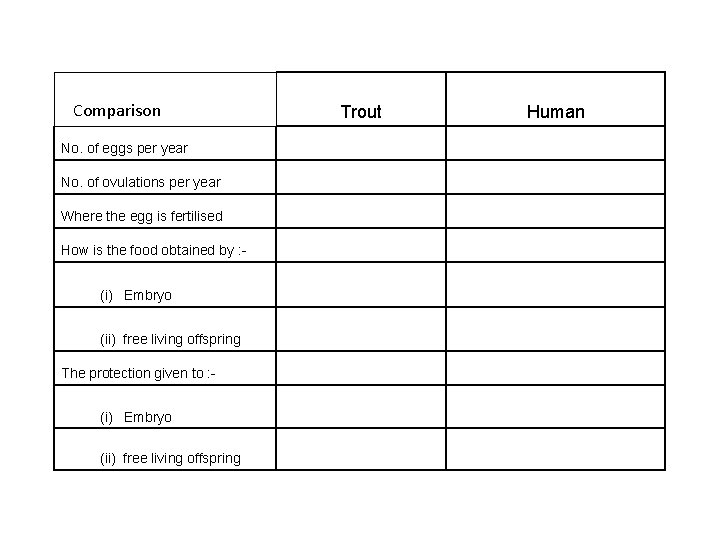 | Comparison | Trout | Human |
|---|---|---|
| No. of eggs per year | | |
| No. of ovulations per year | | |
| Where the egg is fertilised | | |
| How is the food obtained by :- | | |
| (i) Embryo | | |
| (ii) free living offspring | | |
| The protection given to :- | | |
| (i) Embryo | | |
| (ii) free living offspring | | |